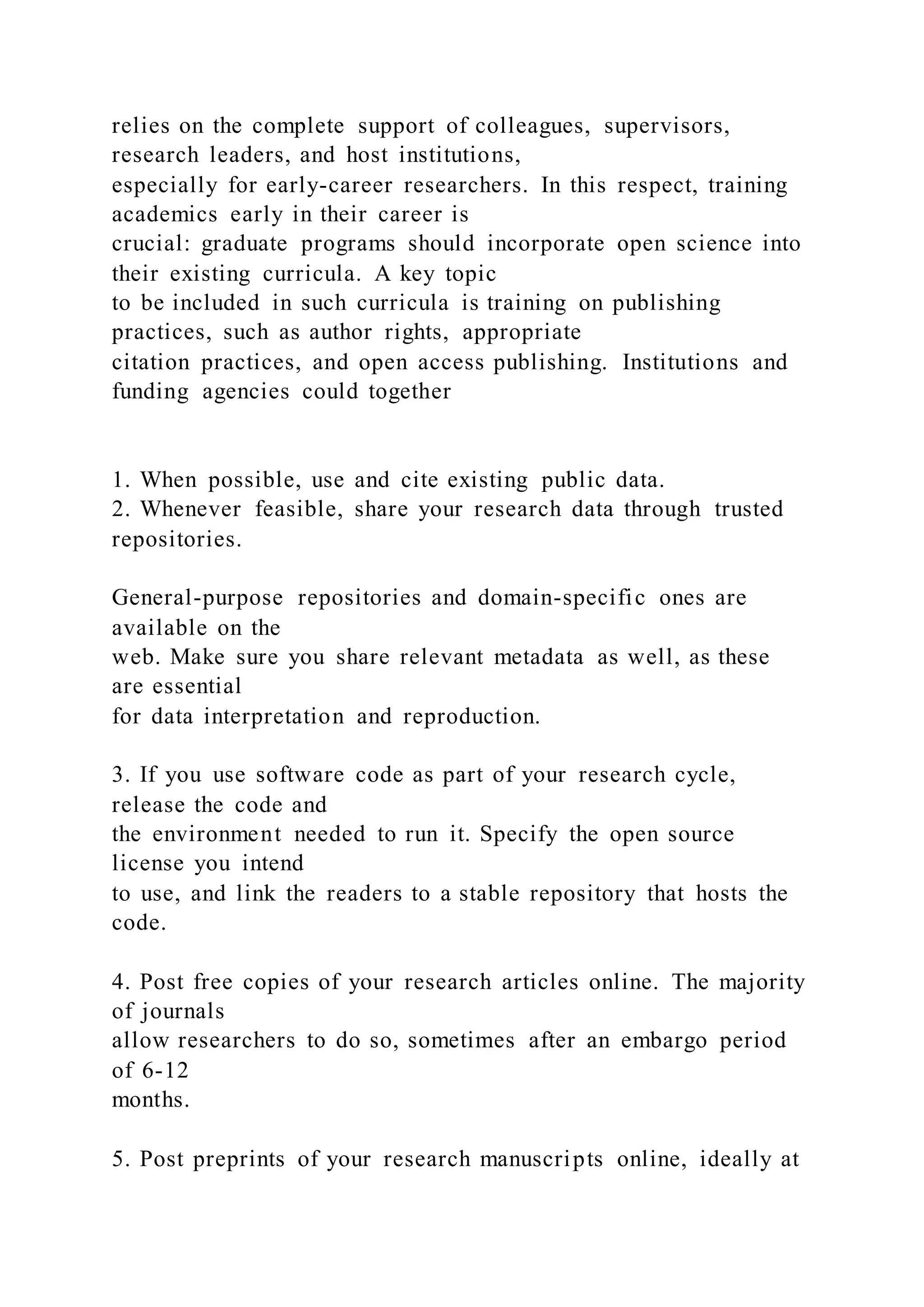 relies on the complete support of colleagues, supervisors, research leaders, and host institutions, especially for early-career researchers. In this respect, training academics early in their career is crucial: graduate programs should incorporate open science into their existing curricula. A key topic to be included in such curricula is training on publishing practices, such as author rights, appropriate citation practices, and open access publishing. Institutions and funding agencies could together

1. When possible, use and cite existing public data.
2. Whenever feasible, share your research data through trusted repositories.

General-purpose repositories and domain-specific ones are available on the web. Make sure you share relevant metadata as well, as these are essential for data interpretation and reproduction.

3. If you use software code as part of your research cycle, release the code and the environment needed to run it. Specify the open source license you intend to use, and link the readers to a stable repository that hosts the code.

4. Post free copies of your research articles online. The majority of journals allow researchers to do so, sometimes after an embargo period of 6-12 months.

5. Post preprints of your research manuscripts online, ideally at